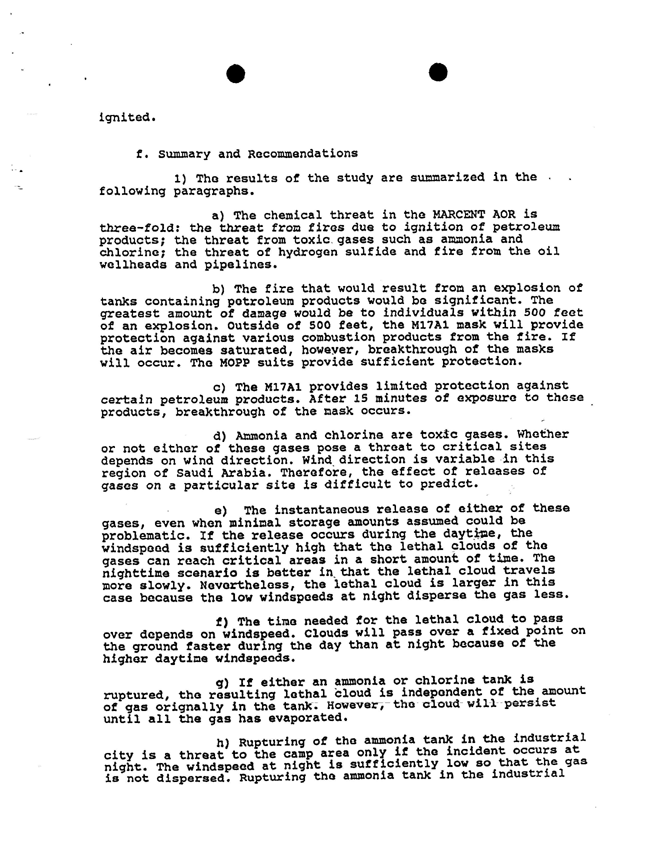 ignited.

f. Summary and Recommendations

1) The results of the study are summarized in the following paragraphs.

a) The chemical threat in the MARCENT AOR is three-fold: the threat from fires due to ignition of petroleum products; the threat from toxic gases such as ammonia and chlorine; the threat of hydrogen sulfide and fire from the oil wellheads and pipelines.

b) The fire that would result from an explosion of tanks containing petroleum products would be significant. The greatest amount of damage would be to individuals within 500 feet of an explosion. Outside of 500 feet, the M17A1 mask will provide protection against various combustion products from the fire. If the air becomes saturated, however, breakthrough of the masks will occur. The MOPP suits provide sufficient protection.

c) The M17A1 provides limited protection against certain petroleum products. After 15 minutes of exposure to these products, breakthrough of the mask occurs.

d) Ammonia and chlorine are toxic gases. Whether or not either of these gases pose a threat to critical sites depends on wind direction. Wind direction is variable in this region of Saudi Arabia. Therefore, the effect of releases of gases on a particular site is difficult to predict.

e) The instantaneous release of either of these gases, even when minimal storage amounts assumed could be problematic. If the release occurs during the daytime, the windspeed is sufficiently high that the lethal clouds of the gases can reach critical areas in a short amount of time. The nighttime scenario is better in that the lethal cloud travels more slowly. Nevertheless, the lethal cloud is larger in this case because the low windspeeds at night disperse the gas less.

f) The time needed for the lethal cloud to pass over depends on windspeed. Clouds will pass over a fixed point on the ground faster during the day than at night because of the higher daytime windspeeds.

g) If either an ammonia or chlorine tank is ruptured, the resulting lethal cloud is independent of the amount of gas orignally in the tank. However, the cloud will persist until all the gas has evaporated.

h) Rupturing of the ammonia tank in the industrial city is a threat to the camp area only if the incident occurs at night. The windspeed at night is sufficiently low so that the gas is not dispersed. Rupturing the ammonia tank in the industrial